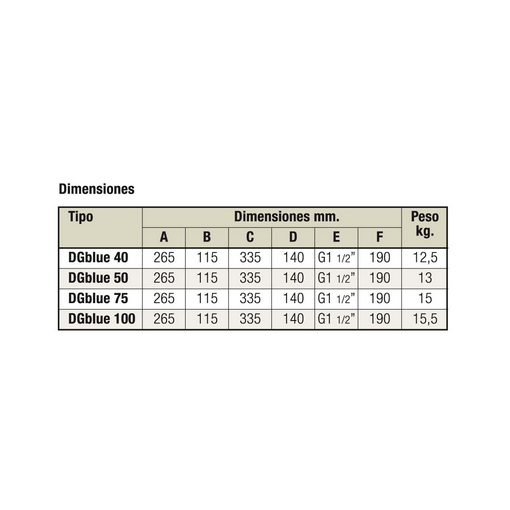 Dimensiones

| Tipo | Dimensiones mm. | | | | | | Peso kg. |
|---|---|---|---|---|---|---|---|
| | A | B | C | D | E | F | |
| DGblue 40 | 265 | 115 | 335 | 140 | G1 1/2" | 190 | 12,5 |
| DGblue 50 | 265 | 115 | 335 | 140 | G1 1/2" | 190 | 13 |
| DGblue 75 | 265 | 115 | 335 | 140 | G1 1/2" | 190 | 15 |
| DGblue 100 | 265 | 115 | 335 | 140 | G1 1/2" | 190 | 15,5 |